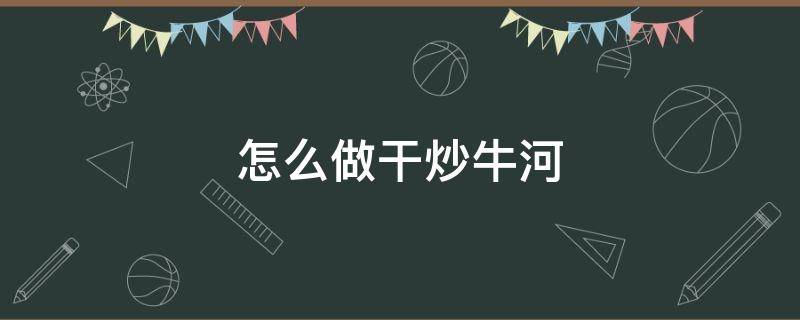 怎么做干炒牛河